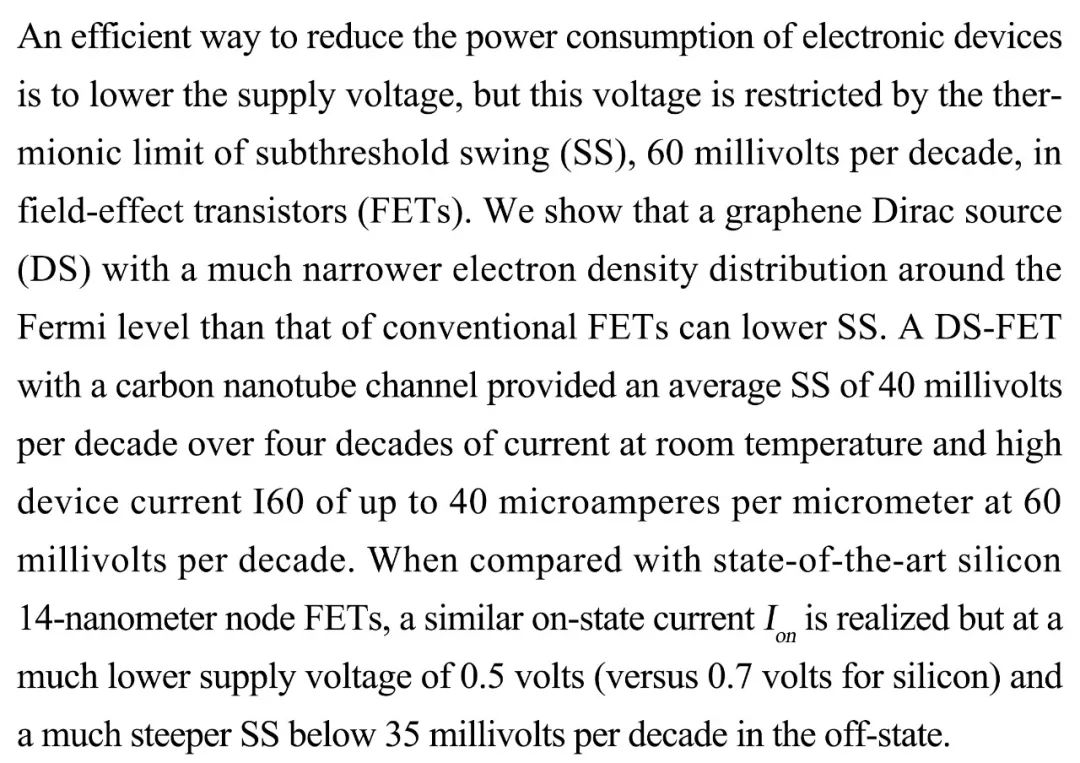 An efficient way to reduce the power consumption of electronic devices is to lower the supply voltage, but this voltage is restricted by the thermionic limit of subthreshold swing (SS), 60 millivolts per decade, in field-effect transistors (FETs). We show that a graphene Dirac source (DS) with a much narrower electron density distribution around the Fermi level than that of conventional FETs can lower SS. A DS-FET with a carbon nanotube channel provided an average SS of 40 millivolts per decade over four decades of current at room temperature and high device current I60 of up to 40 microamperes per micrometer at 60 millivolts per decade. When compared with state-of-the-art silicon 14-nanometer node FETs, a similar on-state current $I_{on}$ is realized but at a much lower supply voltage of 0.5 volts (versus 0.7 volts for silicon) and a much steeper SS below 35 millivolts per decade in the off-state.